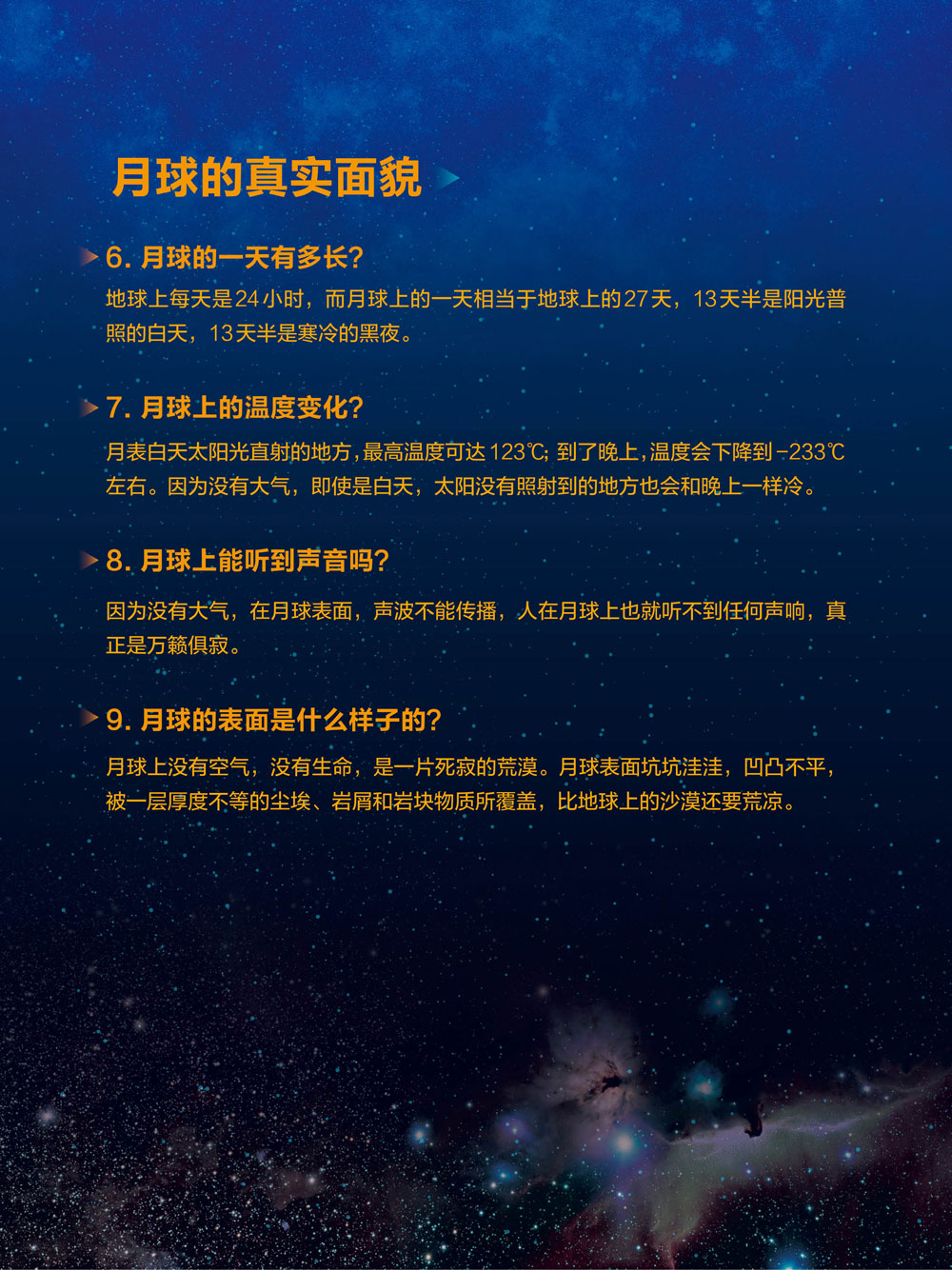 月球的真实面貌

6.月球的一天有多长?

地球上每天是24小时，而月球上的一天相当于地球上的27天，13天半是阳光普照的白天，13天半是寒冷的黑夜。

7.月球上的温度变化?

月表白天太阳光直射的地方，最高温度可达123℃;到了晚上，温度会下降到-233℃左右。因为没有大气，即使是白天，太阳没有照射到的地方也会和晚上一样冷。

8.月球上能听到声音吗?

因为没有大气，在月球表面，声波不能传播，人在月球上也就听不到任何声响，真正是万籁俱寂。

9.月球的表面是什么样子的?

月球上没有空气，没有生命，是一片死寂的荒漠。月球表面坑坑洼洼，凹凸不平，被一层厚度不等的尘埃、岩屑和岩块物质所覆盖，比地球上的沙漠还要荒凉。